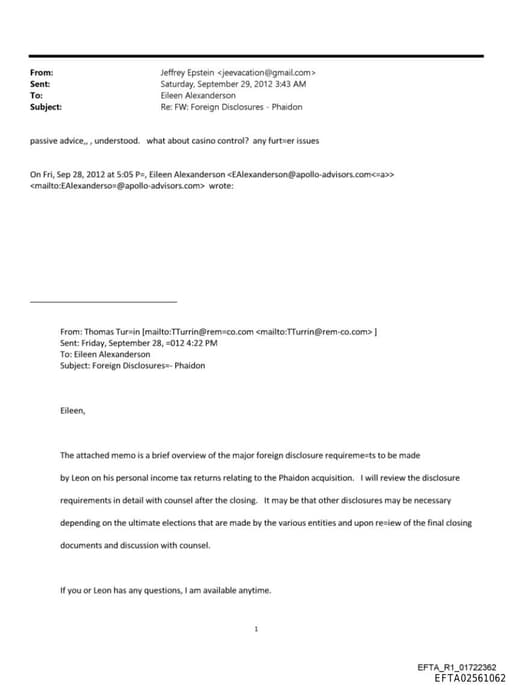 From: Jeffrey Epstein <jeevacation@gmail.com>
Sent: Saturday, September 29, 2012 3:43 AM
To: Eileen Alexanderson
Subject: Re: FW: Foreign Disclosures - Phaidon

passive advice,, , understood. what about casino control? any furt=er issues

On Fri, Sep 28, 2012 at 5:05 P=, Eileen Alexanderson <EAlexanderson@apollo-advisors.com<=a>> <mailto:EAlexanderso=@apollo-advisors.com> wrote:

From: Thomas Tur=in [mailto:TTurrin@rem=co.com <mailto:TTurrin@rem-co.com> ]
Sent: Friday, September 28, =012 4:22 PM
To: Eileen Alexanderson
Subject: Foreign Disclosures=- Phaidon

Eileen,

The attached memo is a brief overview of the major foreign disclosure requireme=ts to be made by Leon on his personal income tax returns relating to the Phaidon acquisition. I will review the disclosure requirements in detail with counsel after the closing. It may be that other disclosures may be necessary depending on the ultimate elections that are made by the various entities and upon re=iew of the final closing documents and discussion with counsel.

If you or Leon has any questions, I am available anytime.

1

EFTA_R1_01722362
EFTA02561062